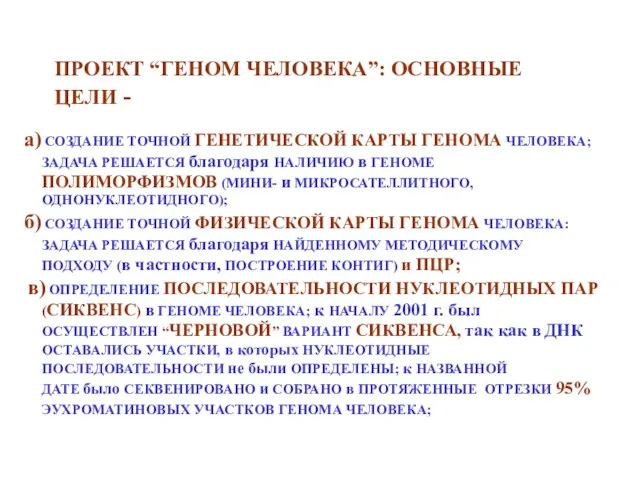 ПРОЕКТ “ГЕНОМ ЧЕЛОВЕКА”: ОСНОВНЫЕ ЦЕЛИ -

а) СОЗДАНИЕ ТОЧНОЙ ГЕНЕТИЧЕСКОЙ КАРТЫ ГЕНОМА ЧЕЛОВЕКА; ЗАДАЧА РЕШАЕТСЯ благодаря НАЛИЧИЮ в ГЕНОМЕ ПОЛИМОРФИЗМОВ (МИНИ- и МИКРОСАТЕЛЛИТНОГО, ОДНОНУКЛЕОТИДНОГО);

б) СОЗДАНИЕ ТОЧНОЙ ФИЗИЧЕСКОЙ КАРТЫ ГЕНОМА ЧЕЛОВЕКА: ЗАДАЧА РЕШАЕТСЯ благодаря НАЙДЕННОМУ МЕТОДИЧЕСКОМУ ПОДХОДУ (в частности, ПОСТРОЕНИЕ КОНТИГ) и ПЦР;

в) ОПРЕДЕЛЕНИЕ ПОСЛЕДОВАТЕЛЬНОСТИ НУКЛЕОТИДНЫХ ПАР (СИКВЕНС) в ГЕНОМЕ ЧЕЛОВЕКА; к НАЧАЛУ 2001 г. был ОСУЩЕСТВЛЕН “ЧЕРНОВОЙ” ВАРИАНТ СИКВЕНСА, так как в ДНК ОСТАВАЛИСЬ УЧАСТКИ, в которых НУКЛЕОТИДНЫЕ ПОСЛЕДОВАТЕЛЬНОСТИ не были ОПРЕДЕЛЕНЫ; к НАЗВАННОЙ ДАТЕ было СЕКВЕНИРОВАНО и СОБРАНО в ПРОТЯЖЕННЫЕ ОТРЕЗКИ 95% ЭУХРОМАТИНОВЫХ УЧАСТКОВ ГЕНОМА ЧЕЛОВЕКА;